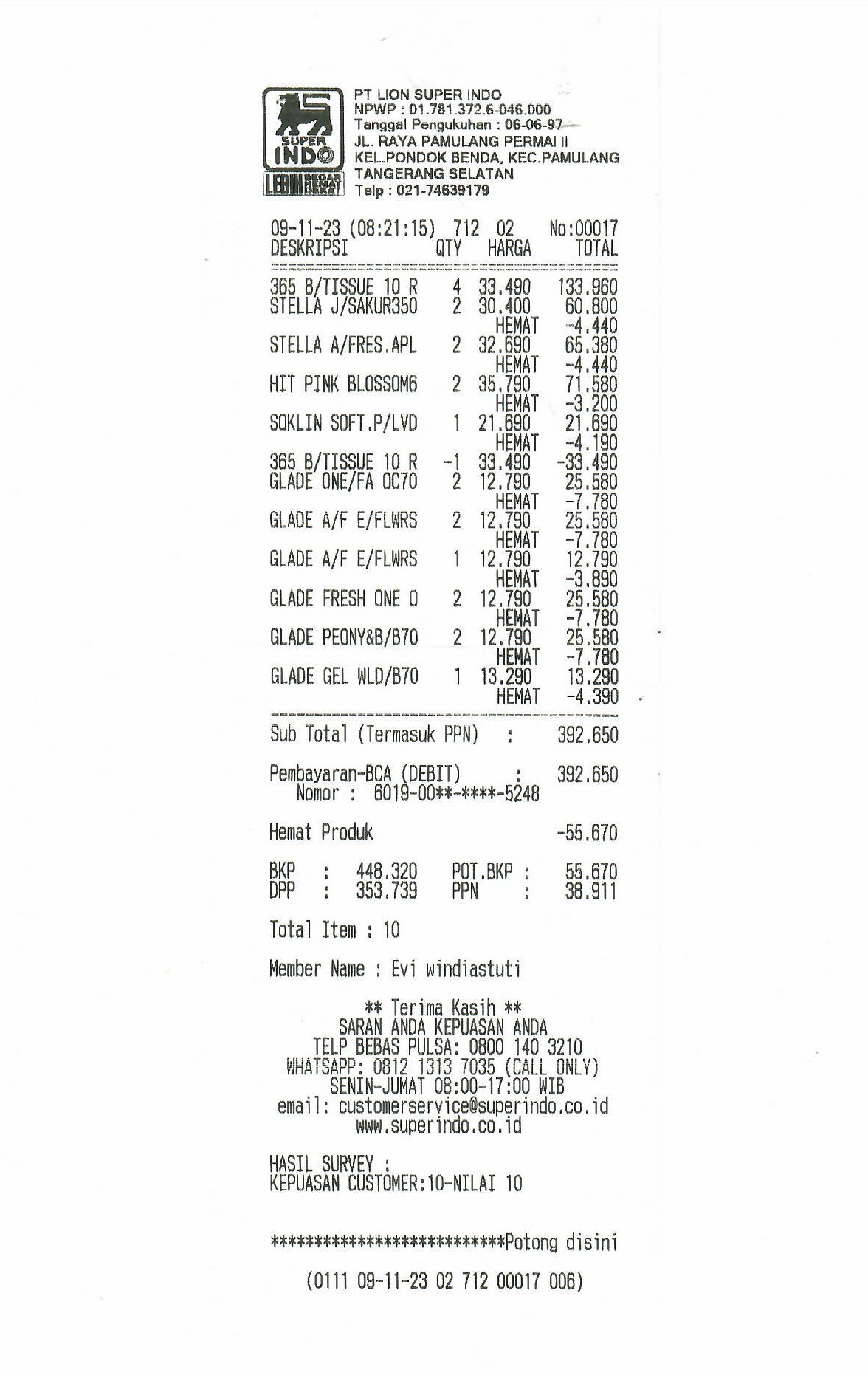 SUPER INDO
LEBIH SEGAR HEMAT DEKAT

PT LION SUPER INDO
NPWP : 01.781.372.6-046.000
Tanggal Pengukuhan : 06-06-97
JL. RAYA PAMULANG PERMAI II
KEL.PONDOK BENDA, KEC.PAMULANG
TANGERANG SELATAN
Telp : 021-74639179

09-11-23 (08:21:15) 712 02 No:00017

| DESKRIPSI | QTY | HARGA | TOTAL |
|---|---|---|---|
| 365 B/TISSUE 10 R | 4 | 33.490 | 133.960 |
| STELLA J/SAKUR350 | 2 | 30.400 | 60.800 |
| | | HEMAT | -4.440 |
| STELLA A/FRES.APL | 2 | 32.690 | 65.380 |
| | | HEMAT | -4.440 |
| HIT PINK BLOSSOM6 | 2 | 35.790 | 71.580 |
| | | HEMAT | -3.200 |
| SOKLIN SOFT.P/LVD | 1 | 21.690 | 21.690 |
| | | HEMAT | -4.190 |
| 365 B/TISSUE 10 R | -1 | 33.490 | -33.490 |
| GLADE ONE/FA OC70 | 2 | 12.790 | 25.580 |
| | | HEMAT | -7.780 |
| GLADE A/F E/FLWRS | 2 | 12.790 | 25.580 |
| | | HEMAT | -7.780 |
| GLADE A/F E/FLWRS | 1 | 12.790 | 12.790 |
| | | HEMAT | -3.890 |
| GLADE FRESH ONE O | 2 | 12.790 | 25.580 |
| | | HEMAT | -7.780 |
| GLADE PEONY&B/B70 | 2 | 12.790 | 25.580 |
| | | HEMAT | -7.780 |
| GLADE GEL WLD/B70 | 1 | 13.290 | 13.290 |
| | | HEMAT | -4.390 |

Sub Total (Termasuk PPN) : 392.650

Pembayaran-BCA (DEBIT) : 392.650
Nomor : 6019-00**-****-5248

Hemat Produk -55.670

BKP : 448.320 POT.BKP : 55.670
DPP : 353.739 PPN : 38.911

Total Item : 10

Member Name : Evi windiastuti

** Terima Kasih **
SARAN ANDA KEPUASAN ANDA
TELP BEBAS PULSA: 0800 140 3210
WHATSAPP: 0812 1313 7035 (CALL ONLY)
SENIN-JUMAT 08:00-17:00 WIB
email: customerservice@superindo.co.id
www.superindo.co.id

HASIL SURVEY :
KEPUASAN CUSTOMER:10-NILAI 10

***************************Potong disini

(0111 09-11-23 02 712 00017 006)